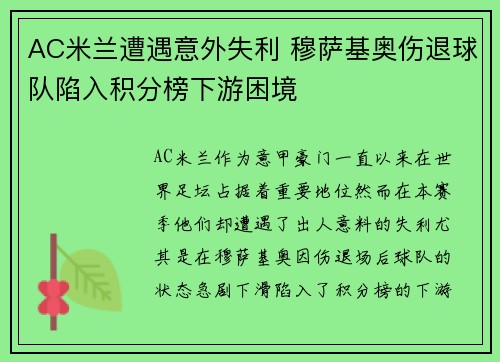 AC米兰遭遇意外失利 穆萨基奥伤退球队陷入积分榜下游困境

AC米兰作为意甲豪门一直以来在世界足坛占据着重要地位然而在本赛季他们却遭遇了出人意料的失利尤其是在穆萨基奥因伤退场后球队的状态急剧下滑陷入了积分榜的下游